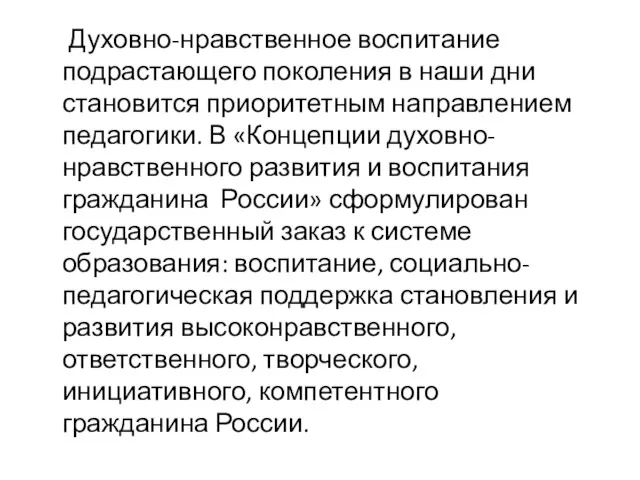 Духовно-нравственное воспитание подрастающего поколения в наши дни становится приоритетным направлением педагогики. В «Концепции духовно-нравственного развития и воспитания гражданина России» сформулирован государственный заказ к системе образования: воспитание, социально-педагогическая поддержка становления и развития высоконравственного, ответственного, творческого, инициативного, компетентного гражданина России.